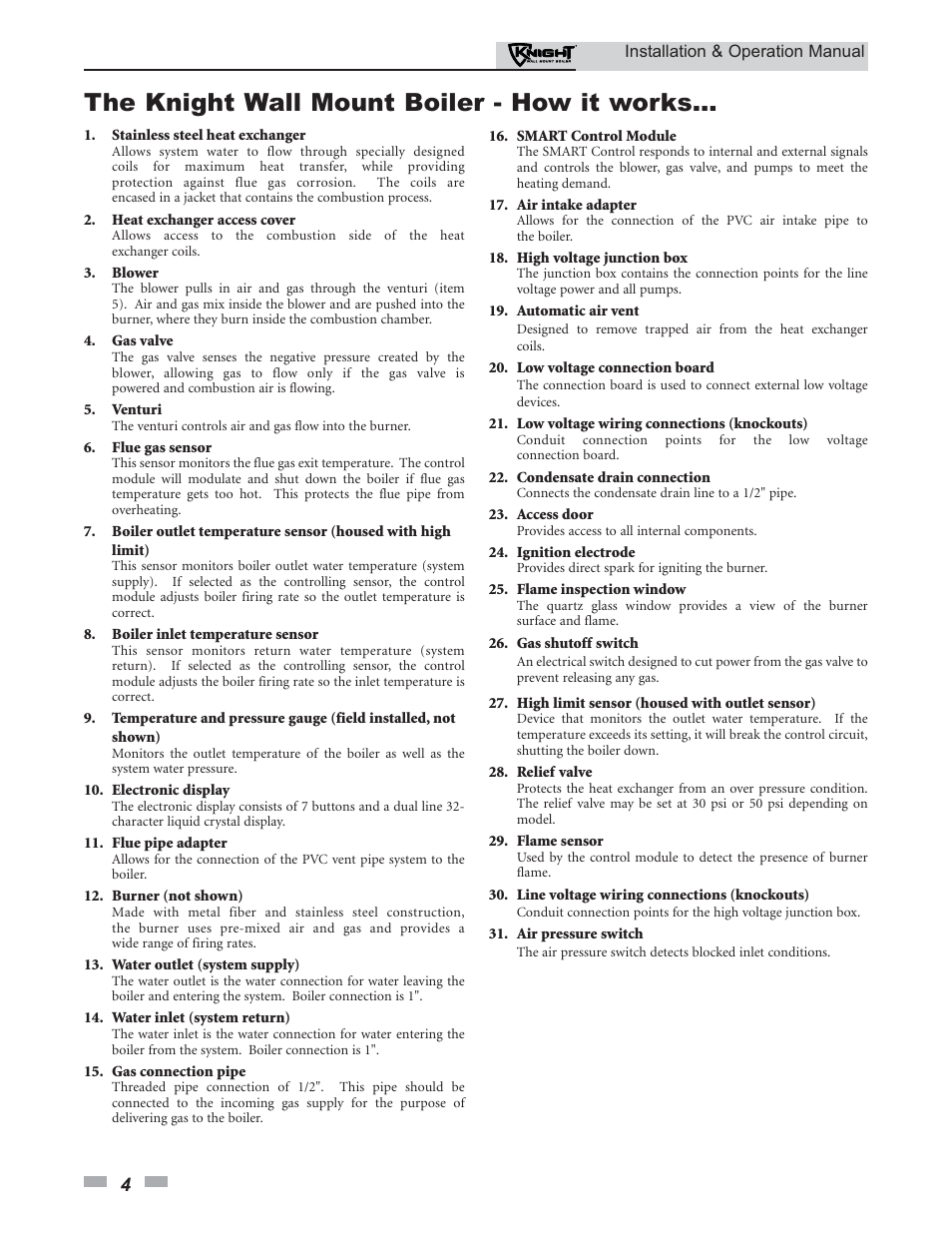 KNIGHT WALL MOUNT BOILER Installation & Operation Manual

The Knight Wall Mount Boiler - How it works...

1. Stainless steel heat exchanger
Allows system water to flow through specially designed coils for maximum heat transfer, while providing protection against flue gas corrosion. The coils are encased in a jacket that contains the combustion process.

2. Heat exchanger access cover
Allows access to the combustion side of the heat exchanger coils.

3. Blower
The blower pulls in air and gas through the venturi (item 5). Air and gas mix inside the blower and are pushed into the burner, where they burn inside the combustion chamber.

4. Gas valve
The gas valve senses the negative pressure created by the blower, allowing gas to flow only if the gas valve is powered and combustion air is flowing.

5. Venturi
The venturi controls air and gas flow into the burner.

6. Flue gas sensor
This sensor monitors the flue gas exit temperature. The control module will modulate and shut down the boiler if flue gas temperature gets too hot. This protects the flue pipe from overheating.

7. Boiler outlet temperature sensor (housed with high limit)
This sensor monitors boiler outlet water temperature (system supply). If selected as the controlling sensor, the control module adjusts boiler firing rate so the outlet temperature is correct.

8. Boiler inlet temperature sensor
This sensor monitors return water temperature (system return). If selected as the controlling sensor, the control module adjusts the boiler firing rate so the inlet temperature is correct.

9. Temperature and pressure gauge (field installed, not shown)
Monitors the outlet temperature of the boiler as well as the system water pressure.

10. Electronic display
The electronic display consists of 7 buttons and a dual line 32-character liquid crystal display.

11. Flue pipe adapter
Allows for the connection of the PVC vent pipe system to the boiler.

12. Burner (not shown)
Made with metal fiber and stainless steel construction, the burner uses pre-mixed air and gas and provides a wide range of firing rates.

13. Water outlet (system supply)
The water outlet is the water connection for water leaving the boiler and entering the system. Boiler connection is 1".

14. Water inlet (system return)
The water inlet is the water connection for water entering the boiler from the system. Boiler connection is 1".

15. Gas connection pipe
Threaded pipe connection of 1/2". This pipe should be connected to the incoming gas supply for the purpose of delivering gas to the boiler.

16. SMART Control Module
The SMART Control responds to internal and external signals and controls the blower, gas valve, and pumps to meet the heating demand.

17. Air intake adapter
Allows for the connection of the PVC air intake pipe to the boiler.

18. High voltage junction box
The junction box contains the connection points for the line voltage power and all pumps.

19. Automatic air vent
Designed to remove trapped air from the heat exchanger coils.

20. Low voltage connection board
The connection board is used to connect external low voltage devices.

21. Low voltage wiring connections (knockouts)
Conduit connection points for the low voltage connection board.

22. Condensate drain connection
Connects the condensate drain line to a 1/2" pipe.

23. Access door
Provides access to all internal components.

24. Ignition electrode
Provides direct spark for igniting the burner.

25. Flame inspection window
The quartz glass window provides a view of the burner surface and flame.

26. Gas shutoff switch
An electrical switch designed to cut power from the gas valve to prevent releasing any gas.

27. High limit sensor (housed with outlet sensor)
Device that monitors the outlet water temperature. If the temperature exceeds its setting, it will break the control circuit, shutting the boiler down.

28. Relief valve
Protects the heat exchanger from an over pressure condition. The relief valve may be set at 30 psi or 50 psi depending on model.

29. Flame sensor
Used by the control module to detect the presence of burner flame.

30. Line voltage wiring connections (knockouts)
Conduit connection points for the high voltage junction box.

31. Air pressure switch
The air pressure switch detects blocked inlet conditions.

4